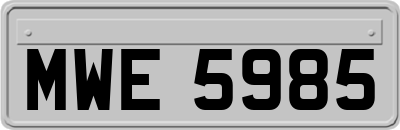 MWE 5985